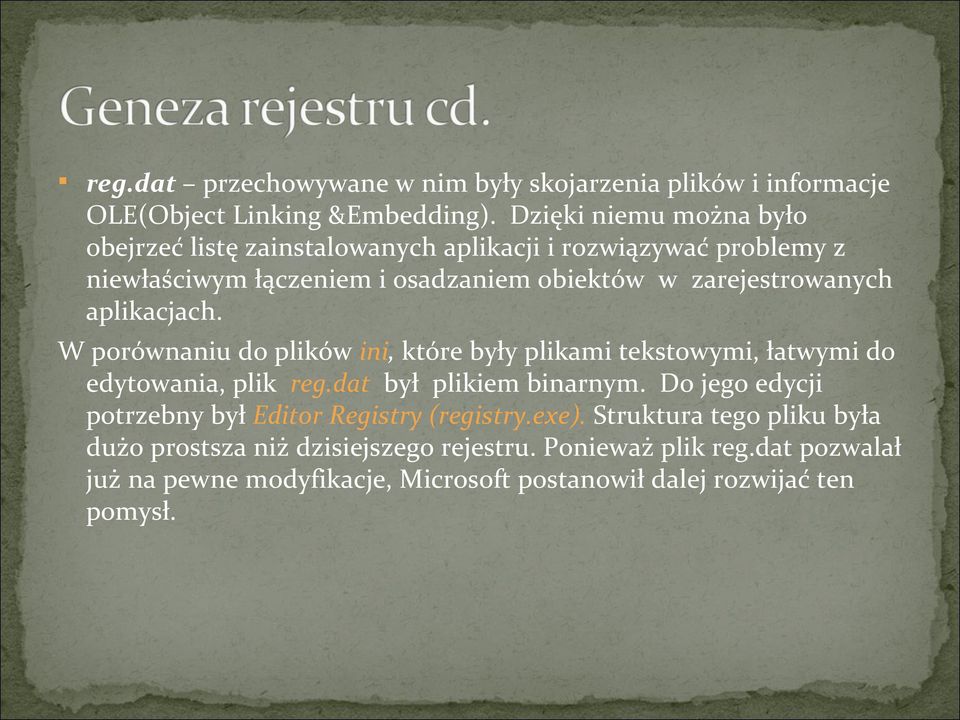 Geneza rejestru cd.

▪ reg.dat – przechowywane w nim były skojarzenia plików i informacje OLE(Object Linking &Embedding). Dzięki niemu można było obejrzeć listę zainstalowanych aplikacji i rozwiązywać problemy z niewłaściwym łączeniem i osadzaniem obiektów w zarejestrowanych aplikacjach.

W porównaniu do plików ini, które były plikami tekstowymi, łatwymi do edytowania, plik reg.dat był plikiem binarnym. Do jego edycji potrzebny był Editor Registry (registry.exe). Struktura tego pliku była dużo prostsza niż dzisiejszego rejestru. Ponieważ plik reg.dat pozwalał już na pewne modyfikacje, Microsoft postanowił dalej rozwijać ten pomysł.